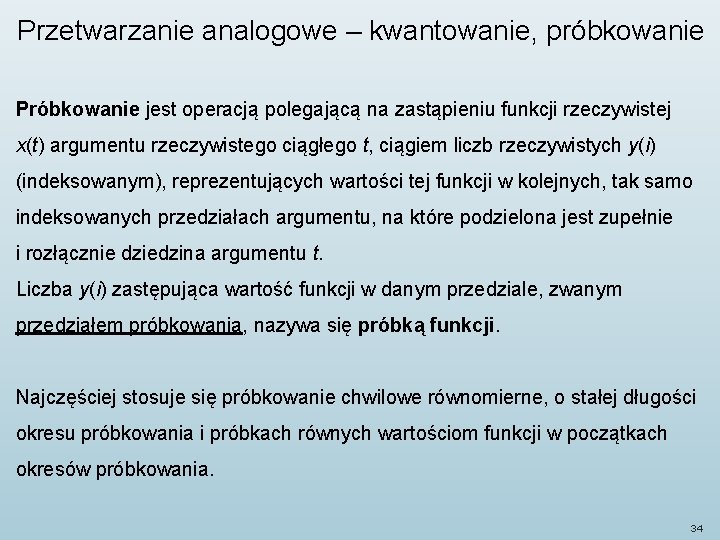 Przetwarzanie analogowe – kwantowanie, próbkowanie

Próbkowanie jest operacją polegającą na zastąpieniu funkcji rzeczywistej $x(t)$ argumentu rzeczywistego ciągłego $t$, ciągiem liczb rzeczywistych $y(i)$ (indeksowanym), reprezentujących wartości tej funkcji w kolejnych, tak samo indeksowanych przedziałach argumentu, na które podzielona jest zupełnie i rozłącznie dziedzina argumentu $t$.
Liczba $y(i)$ zastępująca wartość funkcji w danym przedziale, zwanym przedziałem próbkowania, nazywa się próbką funkcji.

Najczęściej stosuje się próbkowanie chwilowe równomierne, o stałej długości okresu próbkowania i próbkach równych wartościom funkcji w początkach okresów próbkowania.

34